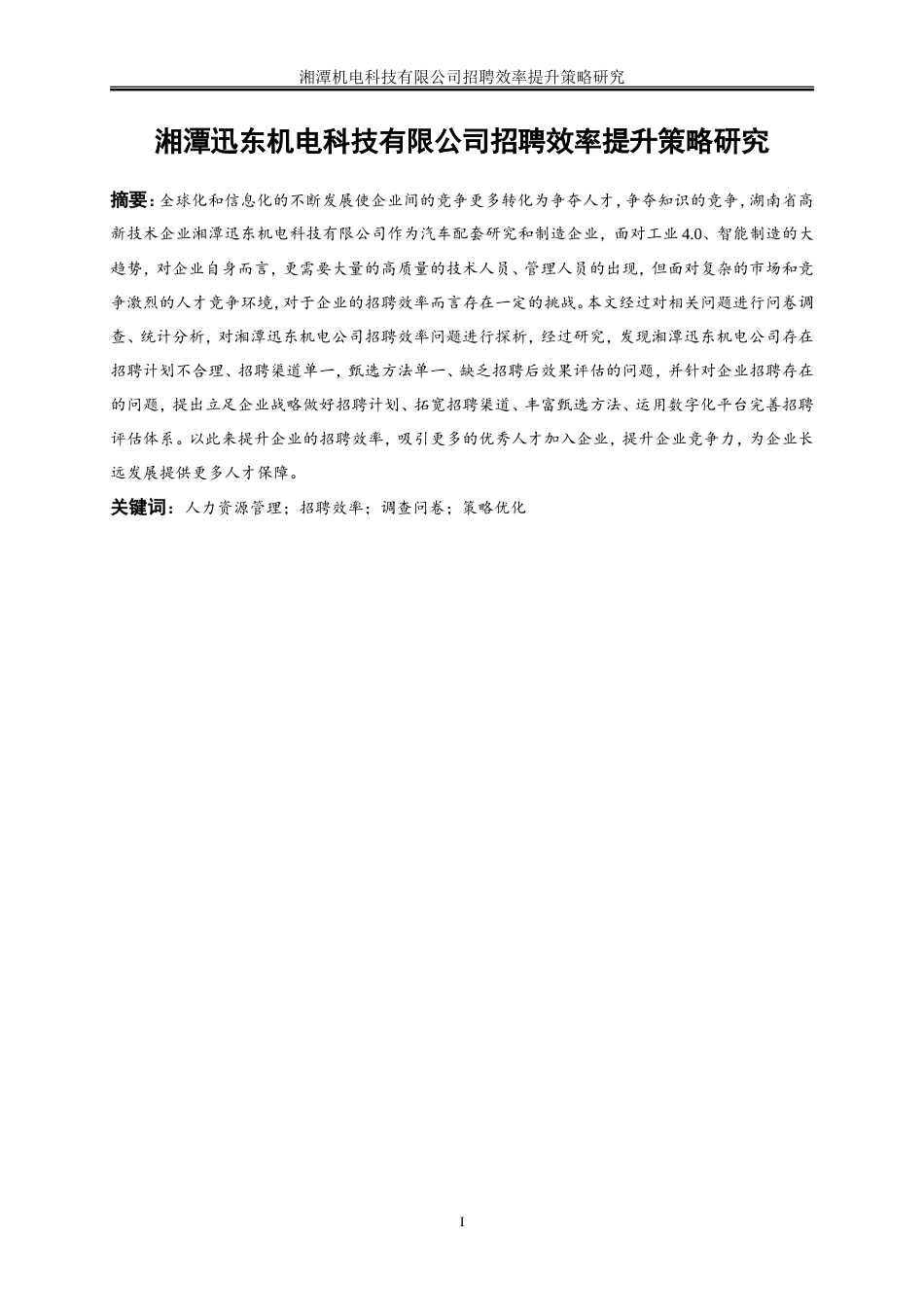 湘潭机电科技有限公司招聘效率提升策略研究

湘潭迅东机电科技有限公司招聘效率提升策略研究

摘要：全球化和信息化的不断发展使企业间的竞争更多转化为争夺人才，争夺知识的竞争，湖南省高新技术企业湘潭迅东机电科技有限公司作为汽车配套研究和制造企业，面对工业 4.0、智能制造的大趋势，对企业自身而言，更需要大量的高质量的技术人员、管理人员的出现，但面对复杂的市场和竞争激烈的人才竞争环境，对于企业的招聘效率而言存在一定的挑战。本文经过对相关问题进行问卷调查、统计分析，对湘潭迅东机电公司招聘效率问题进行探析，经过研究，发现湘潭迅东机电公司存在招聘计划不合理、招聘渠道单一，甄选方法单一、缺乏招聘后效果评估的问题，并针对企业招聘存在的问题，提出立足企业战略做好招聘计划、拓宽招聘渠道、丰富甄选方法、运用数字化平台完善招聘评估体系。以此来提升企业的招聘效率，吸引更多的优秀人才加入企业，提升企业竞争力，为企业长远发展提供更多人才保障。

关键词：人力资源管理；招聘效率；调查问卷；策略优化

I